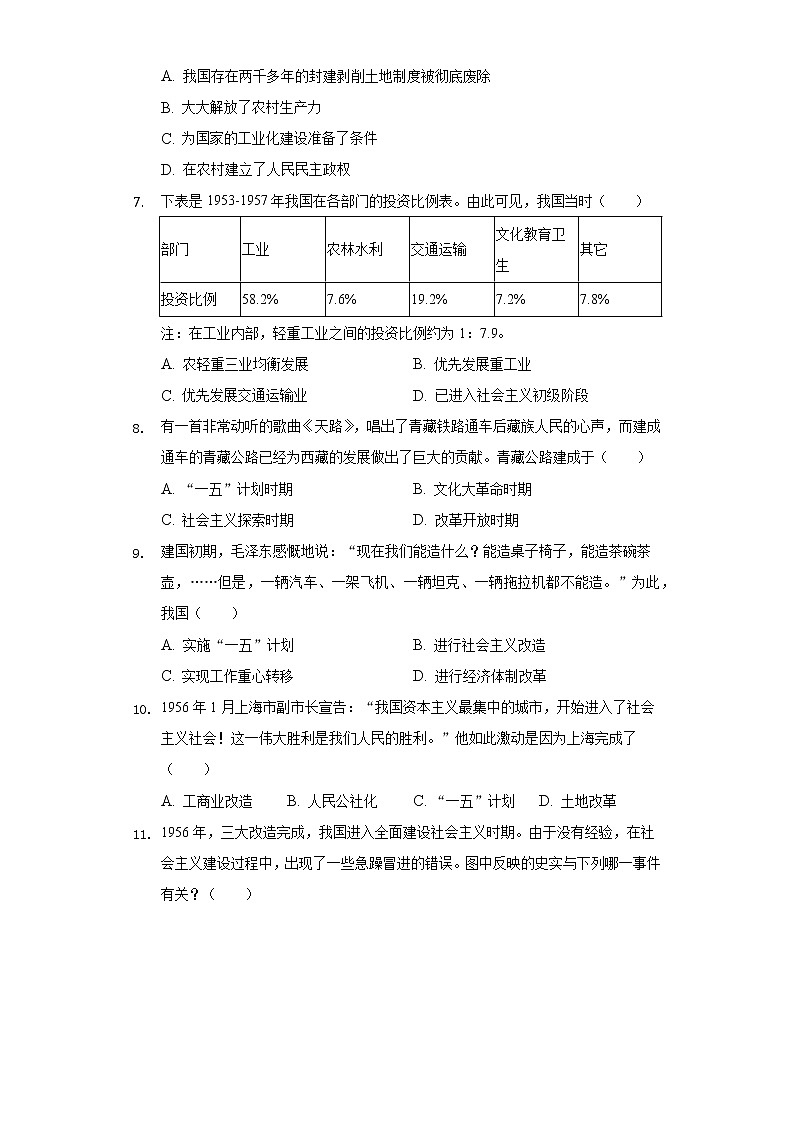 A. 我国存在两千多年的封建剥削土地制度被彻底废除

B. 大大解放了农村生产力

C. 为国家的工业化建设准备了条件

D. 在农村建立了人民民主政权

7. 下表是 1953-1957 年我国在各部门的投资比例表。由此可见，我国当时（　　）

| 部门 | 工业 | 农林水利 | 交通运输 | 文化教育卫生 | 其它 |
|---|---|---|---|---|---|
| 投资比例 | 58.2% | 7.6% | 19.2% | 7.2% | 7.8% |

注：在工业内部，轻重工业之间的投资比例约为 1：7.9。

A. 农轻重三业均衡发展　　B. 优先发展重工业

C. 优先发展交通运输业　　D. 已进入社会主义初级阶段

8. 有一首非常动听的歌曲《天路》，唱出了青藏铁路通车后藏族人民的心声，而建成通车的青藏公路已经为西藏的发展做出了巨大的贡献。青藏公路建成于（　　）

A. “一五”计划时期　　B. 文化大革命时期

C. 社会主义探索时期　　D. 改革开放时期

9. 建国初期，毛泽东感慨地说：“现在我们能造什么？能造桌子椅子，能造茶碗茶壶，……但是，一辆汽车、一架飞机、一辆坦克、一辆拖拉机都不能造。”为此，我国（　　）

A. 实施“一五”计划　　B. 进行社会主义改造

C. 实现工作重心转移　　D. 进行经济体制改革

10. 1956 年 1 月上海市副市长宣告：“我国资本主义最集中的城市，开始进入了社会主义社会！这一伟大胜利是我们人民的胜利。”他如此激动是因为上海完成了（　　）

A. 工商业改造　　B. 人民公社化　　C. “一五”计划　　D. 土地改革

11. 1956 年，三大改造完成，我国进入全面建设社会主义时期。由于没有经验，在社会主义建设过程中，出现了一些急躁冒进的错误。图中反映的史实与下列哪一事件有关？（　　）